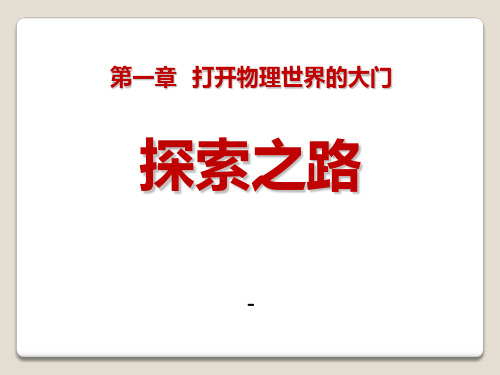 第一章　打开物理世界的大门

探索之路

-